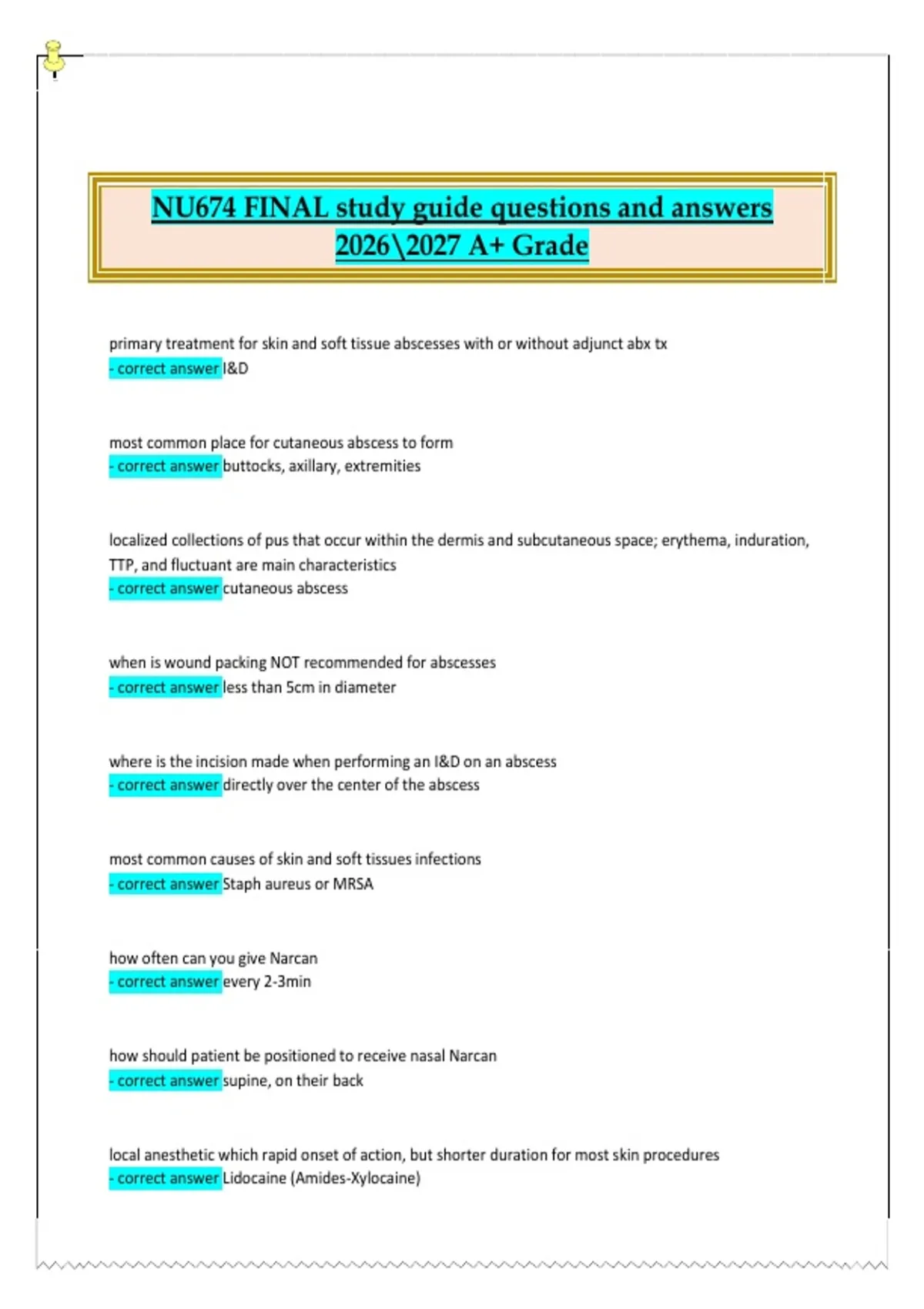 NU674 FINAL study guide questions and answers 2026\2027 A+ Grade

primary treatment for skin and soft tissue abscesses with or without adjunct abx tx
- correct answer I&D

most common place for cutaneous abscess to form
- correct answer buttocks, axillary, extremities

localized collections of pus that occur within the dermis and subcutaneous space; erythema, induration, TTP, and fluctuant are main characteristics
- correct answer cutaneous abscess

when is wound packing NOT recommended for abscesses
- correct answer less than 5cm in diameter

where is the incision made when performing an I&D on an abscess
- correct answer directly over the center of the abscess

most common causes of skin and soft tissues infections
- correct answer Staph aureus or MRSA

how often can you give Narcan
- correct answer every 2-3min

how should patient be positioned to receive nasal Narcan
- correct answer supine, on their back

local anesthetic which rapid onset of action, but shorter duration for most skin procedures
- correct answer Lidocaine (Amides-Xylocaine)